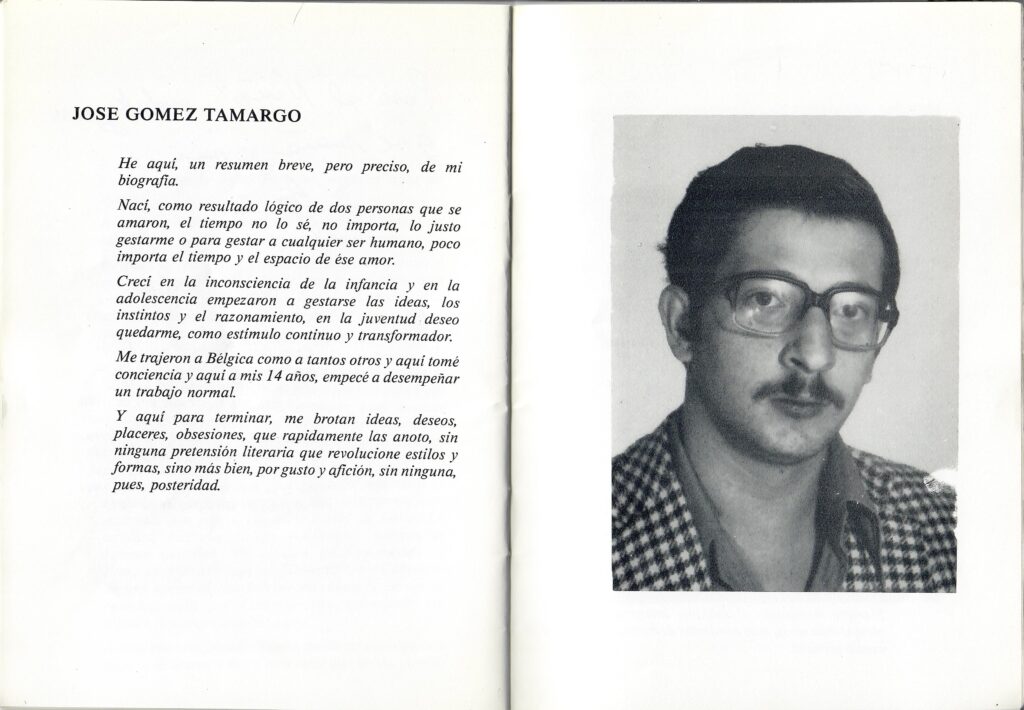 JOSE GOMEZ TAMARGO

He aquí, un resumen breve, pero preciso, de mi biografía.

Nací, como resultado lógico de dos personas que se amaron, el tiempo no lo sé, no importa, lo justo gestarme o para gestar a cualquier ser humano, poco importa el tiempo y el espacio de ése amor.

Crecí en la inconsciencia de la infancia y en la adolescencia empezaron a gestarse las ideas, los instintos y el razonamiento, en la juventud deseo quedarme, como estímulo continuo y transformador.

Me trajeron a Bélgica como a tantos otros y aquí tomé conciencia y aquí a mis 14 años, empecé a desempeñar un trabajo normal.

Y aquí para terminar, me brotan ideas, deseos, placeres, obsesiones, que rapidamente las anoto, sin ninguna pretensión literaria que revolucione estilos y formas, sino más bien, por gusto y afición, sin ninguna, pues, posteridad.